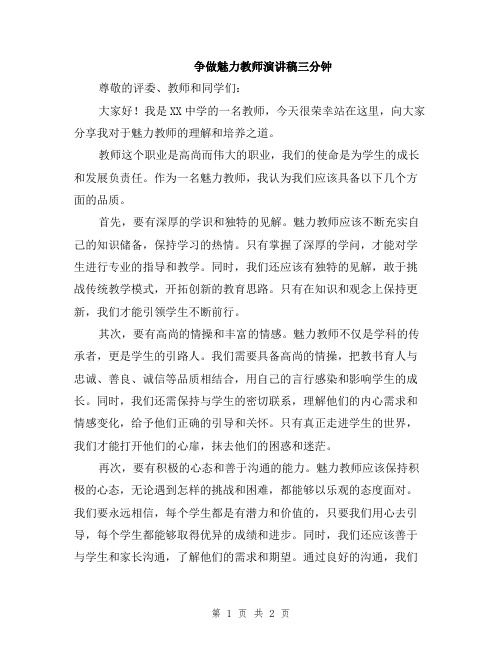 争做魅力教师演讲稿三分钟

尊敬的评委、教师和同学们:

大家好!我是XX中学的一名教师，今天很荣幸站在这里，向大家分享我对于魅力教师的理解和培养之道。

教师这个职业是高尚而伟大的职业，我们的使命是为学生的成长和发展负责任。作为一名魅力教师，我认为我们应该具备以下几个方面的品质。

首先，要有深厚的学识和独特的见解。魅力教师应该不断充实自己的知识储备，保持学习的热情。只有掌握了深厚的学问，才能对学生进行专业的指导和教学。同时，我们还应该有独特的见解，敢于挑战传统教学模式，开拓创新的教育思路。只有在知识和观念上保持更新，我们才能引领学生不断前行。

其次，要有高尚的情操和丰富的情感。魅力教师不仅是学科的传承者，更是学生的引路人。我们需要具备高尚的情操，把教书育人与忠诚、善良、诚信等品质相结合，用自己的言行感染和影响学生的成长。同时，我们还需保持与学生的密切联系，理解他们的内心需求和情感变化，给予他们正确的引导和关怀。只有真正走进学生的世界，我们才能打开他们的心扉，抹去他们的困惑和迷茫。

再次，要有积极的心态和善于沟通的能力。魅力教师应该保持积极的心态，无论遇到怎样的挑战和困难，都能够以乐观的态度面对。我们要永远相信，每个学生都是有潜力和价值的，只要我们用心去引导，每个学生都能够取得优异的成绩和进步。同时，我们还应该善于与学生和家长沟通，了解他们的需求和期望。通过良好的沟通，我们

第 1 页 共 2 页